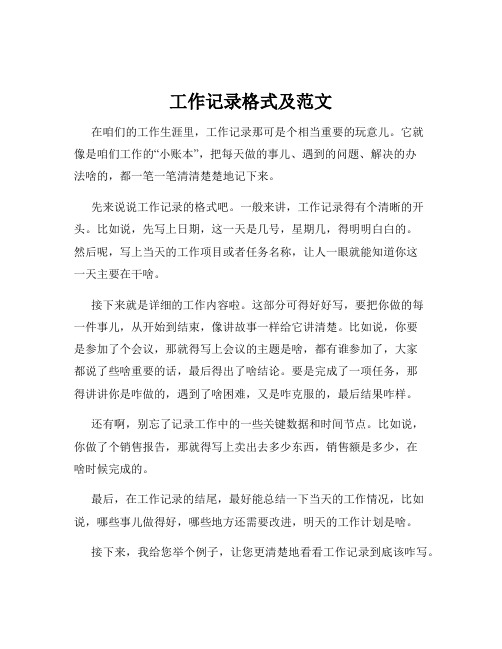 工作记录格式及范文

在咱们的工作生涯里，工作记录那可是个相当重要的玩意儿。它就像是咱们工作的“小账本”，把每天做的事儿、遇到的问题、解决的办法啥的，都一笔一笔清清楚楚地记下来。

先来说说工作记录的格式吧。一般来讲，工作记录得有个清晰的开头。比如说，先写上日期，这一天是几号，星期几，得明明白白的。然后呢，写上当天的工作项目或者任务名称，让人一眼就能知道你这一天主要在干啥。

接下来就是详细的工作内容啦。这部分可得好好写，要把你做的每一件事儿，从开始到结束，像讲故事一样给它讲清楚。比如说，你要是参加了个会议，那就得写上会议的主题是啥，都有谁参加了，大家都说了些啥重要的话，最后得出了啥结论。要是完成了一项任务，那得讲讲你是咋做的，遇到了啥困难，又是咋克服的，最后结果咋样。

还有啊，别忘了记录工作中的一些关键数据和时间节点。比如说，你做了个销售报告，那就得写上卖出去多少东西，销售额是多少，在啥时候完成的。

最后，在工作记录的结尾，最好能总结一下当天的工作情况，比如说，哪些事儿做得好，哪些地方还需要改进，明天的工作计划是啥。

接下来，我给您举个例子，让您更清楚地看看工作记录到底该咋写。